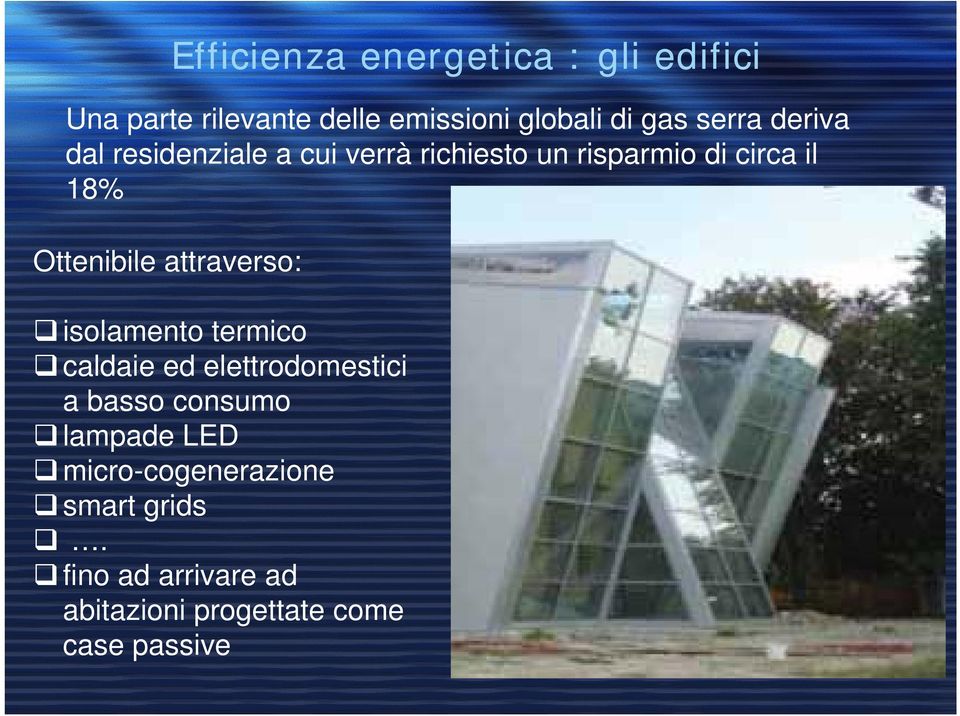 Efficienza energetica : gli edifici

Una parte rilevante delle emissioni globali di gas serra deriva dal residenziale a cui verrà richiesto un risparmio di circa il 18%

Ottenibile attraverso:

❑ isolamento termico
❑ caldaie ed elettrodomestici a basso consumo
❑ lampade LED
❑ micro-cogenerazione
❑ smart grids
❑ ….
❑ fino ad arrivare ad abitazioni progettate come case passive